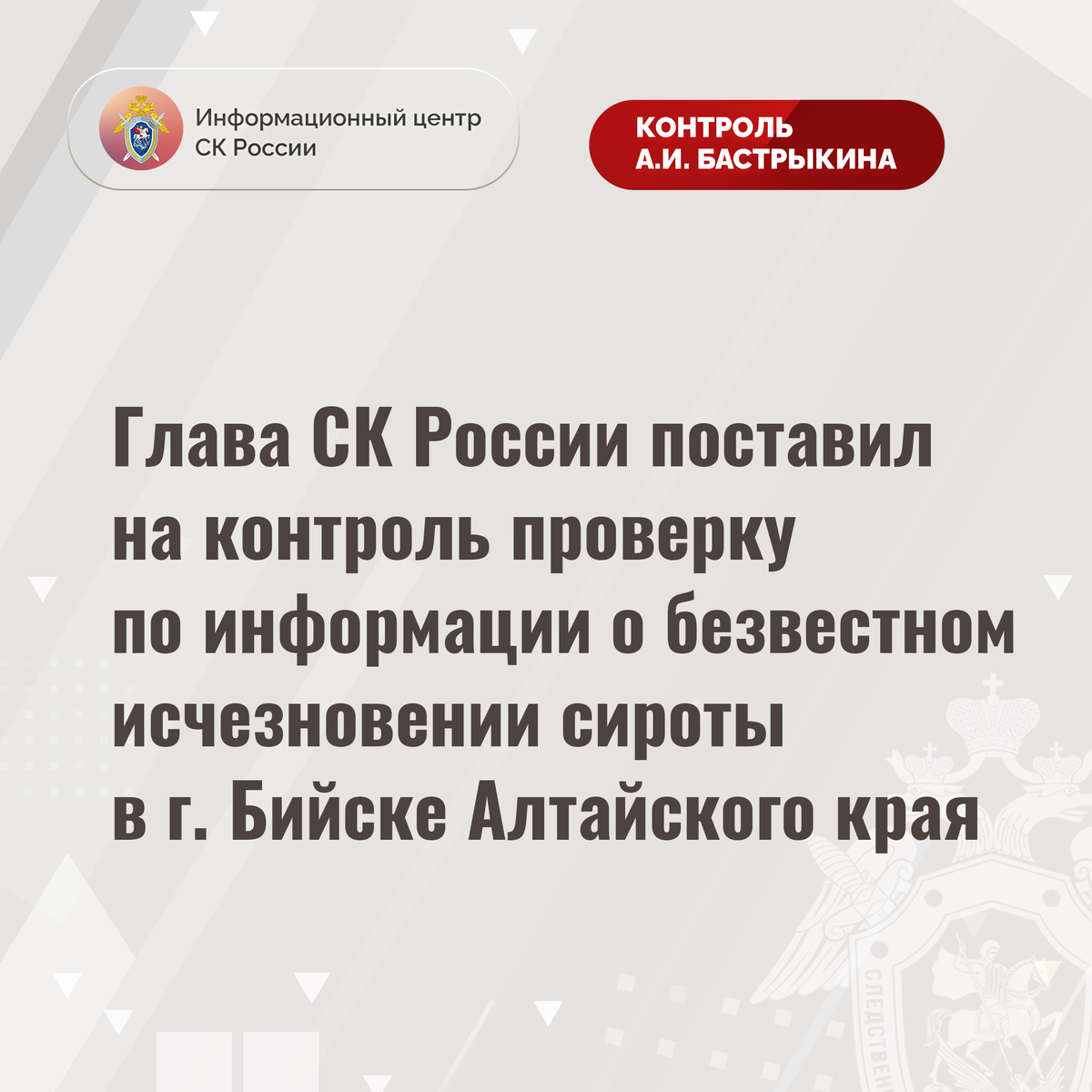 Информационный центр
СК России

КОНТРОЛЬ
А.И. БАСТРЫКИНА

Глава СК России поставил на контроль проверку по информации о безвестном исчезновении сироты в г. Бийске Алтайского края